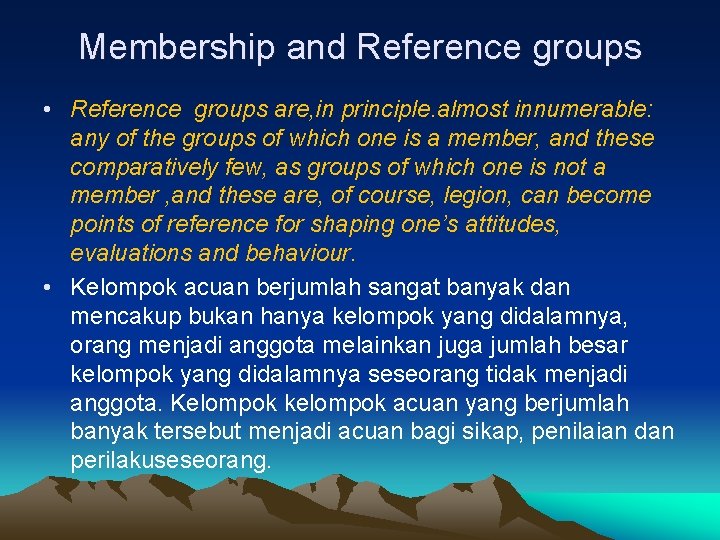 Membership and Reference groups

• Reference groups are,in principle.almost innumerable: any of the groups of which one is a member, and these comparatively few, as groups of which one is not a member ,and these are, of course, legion, can become points of reference for shaping one's attitudes, evaluations and behaviour.
• Kelompok acuan berjumlah sangat banyak dan mencakup bukan hanya kelompok yang didalamnya, orang menjadi anggota melainkan juga jumlah besar kelompok yang didalamnya seseorang tidak menjadi anggota. Kelompok kelompok acuan yang berjumlah banyak tersebut menjadi acuan bagi sikap, penilaian dan perilakuseseorang.